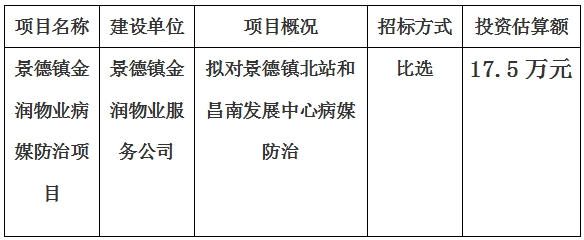 | 项目名称 | 建设单位 | 项目概况 | 招标方式 | 投资估算额 |
|---|---|---|---|---|
| 景德镇金润物业病媒防治项目 | 景德镇金润物业服务公司 | 拟对景德镇北站和昌南发展中心病媒防治 | 比选 | 17.5万元 |